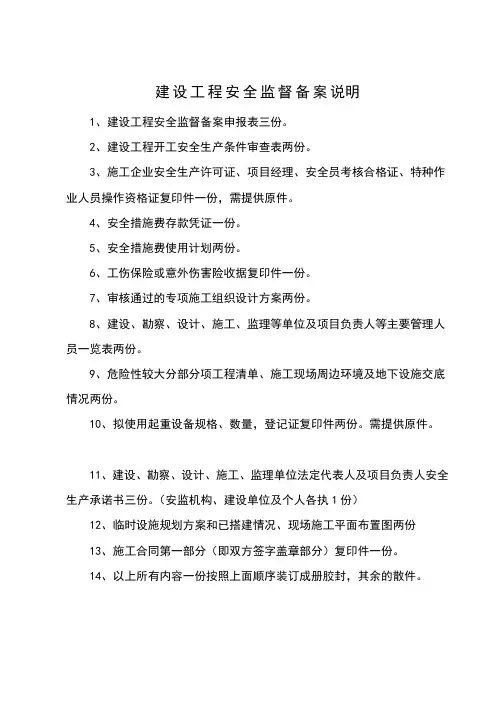 建设工程安全监督备案说明

1、建设工程安全监督备案申报表三份。

2、建设工程开工安全生产条件审查表两份。

3、施工企业安全生产许可证、项目经理、安全员考核合格证、特种作业人员操作资格证复印件一份，需提供原件。

4、安全措施费存款凭证一份。

5、安全措施费使用计划两份。

6、工伤保险或意外伤害险收据复印件一份。

7、审核通过的专项施工组织设计方案两份。

8、建设、勘察、设计、施工、监理等单位及项目负责人等主要管理人员一览表两份。

9、危险性较大分部分项工程清单、施工现场周边环境及地下设施交底情况两份。

10、拟使用起重设备规格、数量，登记证复印件两份。需提供原件。

11、建设、勘察、设计、施工、监理单位法定代表人及项目负责人安全生产承诺书三份。（安监机构、建设单位及个人各执 1 份）

12、临时设施规划方案和已搭建情况、现场施工平面布置图两份

13、施工合同第一部分（即双方签字盖章部分）复印件一份。

14、以上所有内容一份按照上面顺序装订成册胶封，其余的散件。